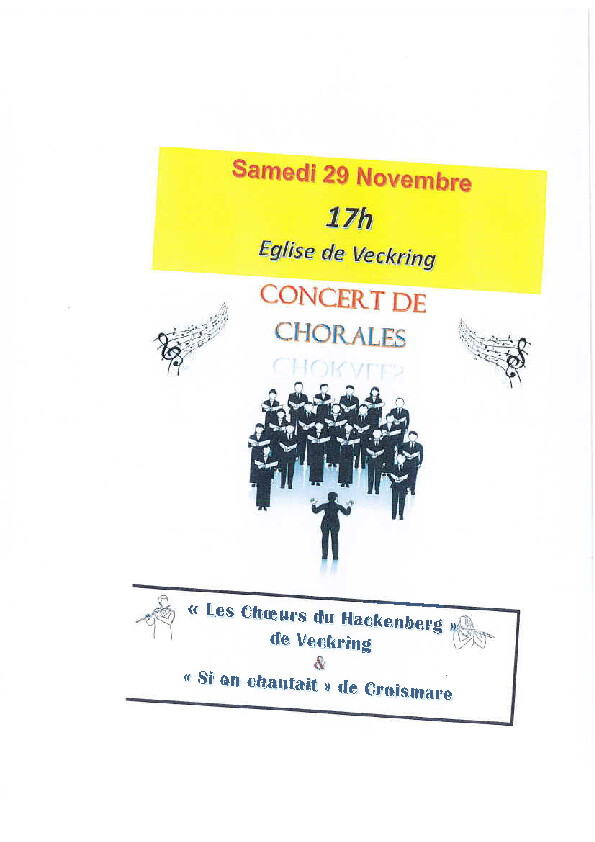 Samedi 29 Novembre

17h

Eglise de Veckring

CONCERT DE CHORALES

« Les Chœurs du Hackenberg »
de Veckring
&
« Si on chantait » de Croismare